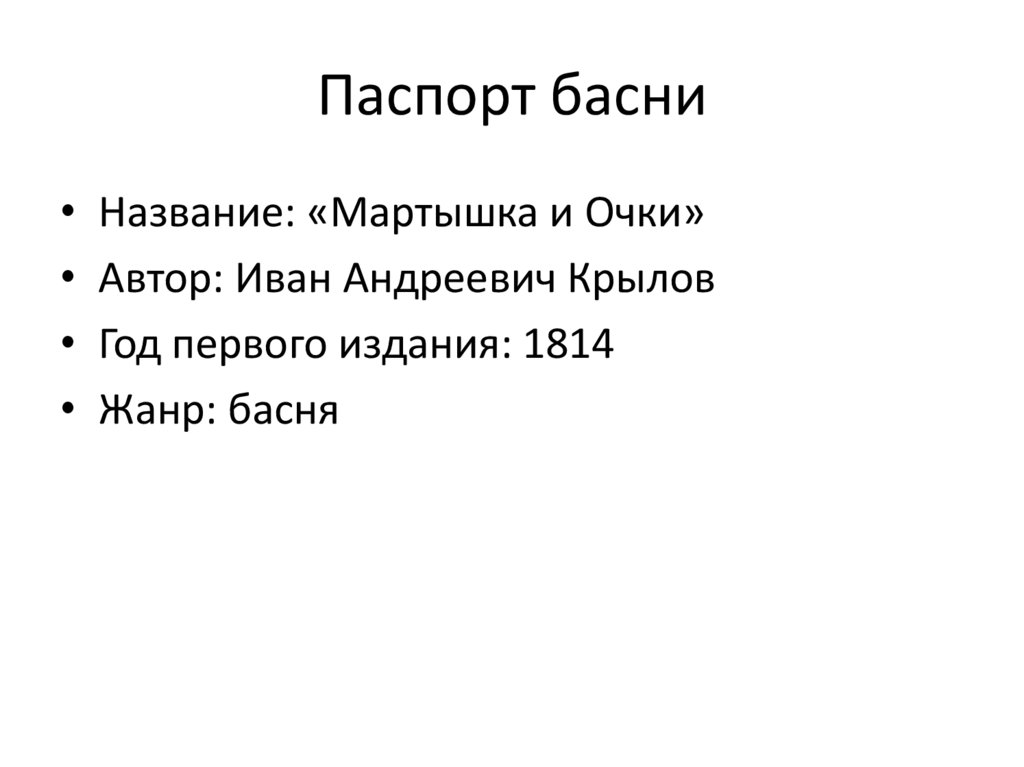 Паспорт басни

• Название: «Мартышка и Очки»
• Автор: Иван Андреевич Крылов
• Год первого издания: 1814
• Жанр: басня